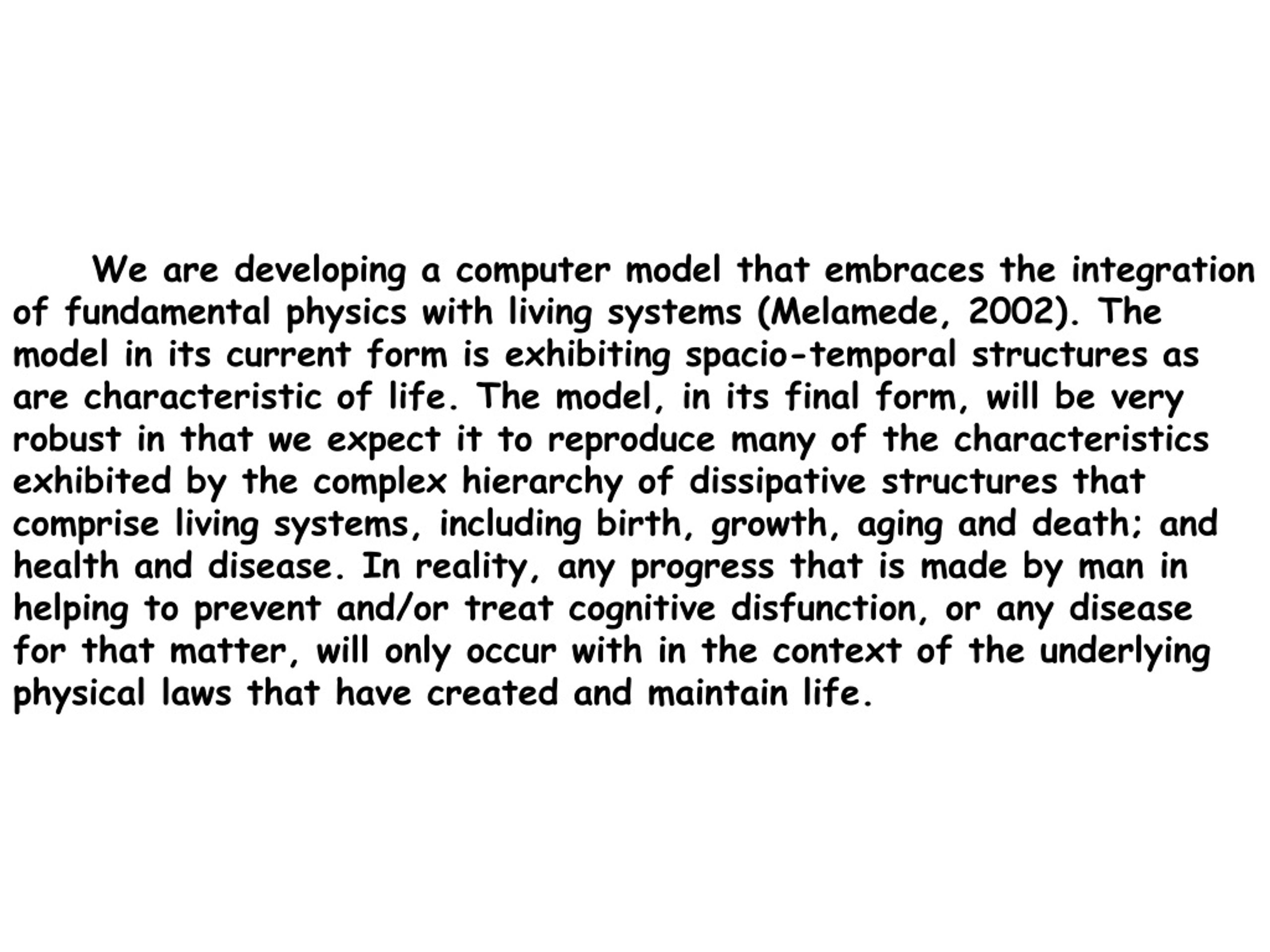 We are developing a computer model that embraces the integration of fundamental physics with living systems (Melamede, 2002). The model in its current form is exhibiting spacio-temporal structures as are characteristic of life. The model, in its final form, will be very robust in that we expect it to reproduce many of the characteristics exhibited by the complex hierarchy of dissipative structures that comprise living systems, including birth, growth, aging and death; and health and disease. In reality, any progress that is made by man in helping to prevent and/or treat cognitive disfunction, or any disease for that matter, will only occur with in the context of the underlying physical laws that have created and maintain life.